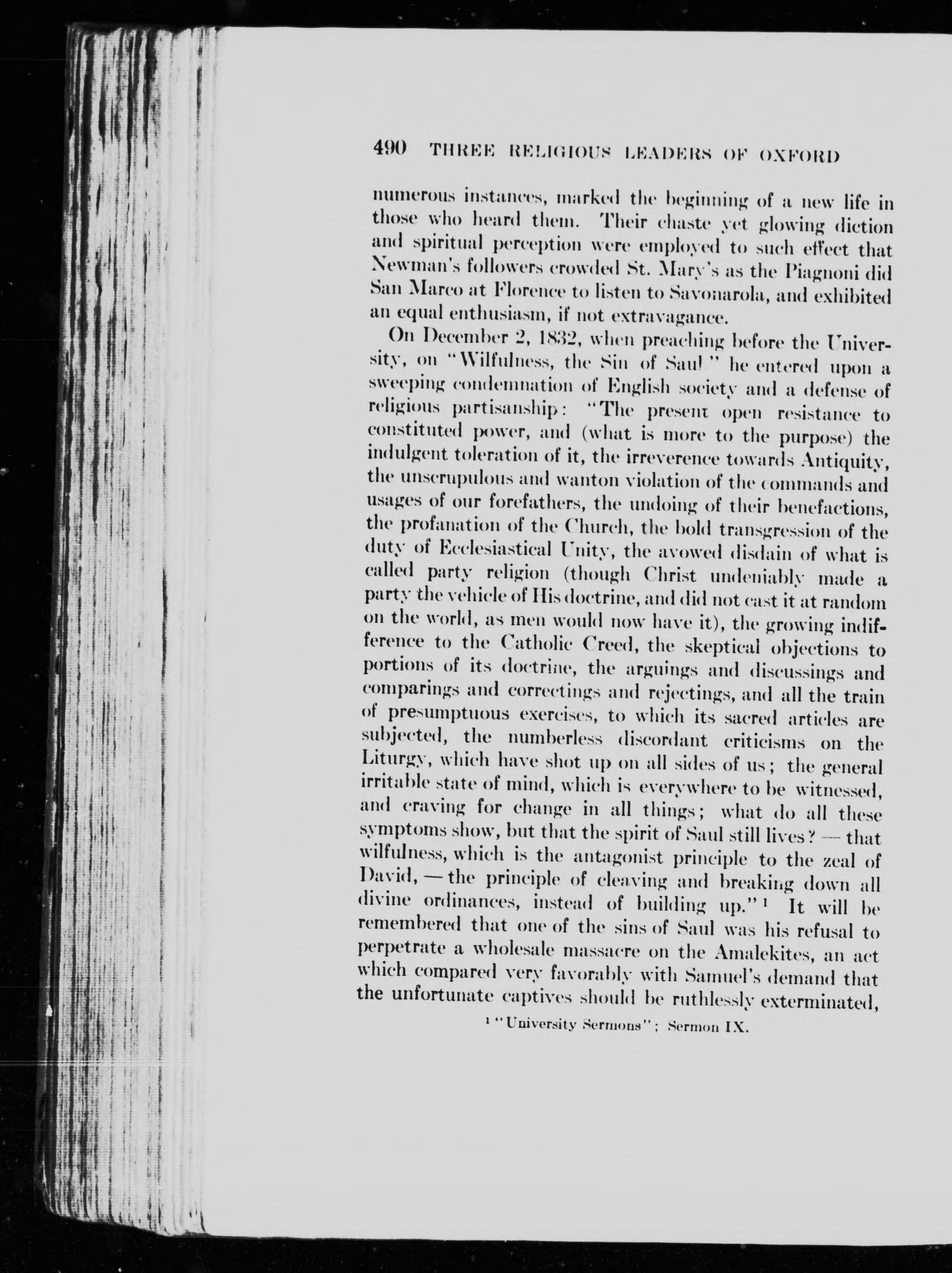 490 THREE RELIGIOUS LEADERS OF OXFORD

numerous instances, marked the beginning of a new life in those who heard them. Their chaste yet glowing diction and spiritual perception were employed to such effect that Newman's followers crowded St. Mary's as the Piagnoni did San Marco at Florence to listen to Savonarola, and exhibited an equal enthusiasm, if not extravagance.

On December 2, 1832, when preaching before the University, on "Wilfulness, the Sin of Saul" he entered upon a sweeping condemnation of English society and a defense of religious partisanship: "The present open resistance to constituted power, and (what is more to the purpose) the indulgent toleration of it, the irreverence towards Antiquity, the unscrupulous and wanton violation of the commands and usages of our forefathers, the undoing of their benefactions, the profanation of the Church, the bold transgression of the duty of Ecclesiastical Unity, the avowed disdain of what is called party religion (though Christ undeniably made a party the vehicle of His doctrine, and did not cast it at random on the world, as men would now have it), the growing indifference to the Catholic Creed, the skeptical objections to portions of its doctrine, the arguings and discussings and comparings and correctings and rejectings, and all the train of presumptuous exercises, to which its sacred articles are subjected, the numberless discordant criticisms on the Liturgy, which have shot up on all sides of us; the general irritable state of mind, which is everywhere to be witnessed, and craving for change in all things; what do all these symptoms show, but that the spirit of Saul still lives? — that wilfulness, which is the antagonist principle to the zeal of David, — the principle of cleaving and breaking down all divine ordinances, instead of building up."$^1$ It will be remembered that one of the sins of Saul was his refusal to perpetrate a wholesale massacre on the Amalekites, an act which compared very favorably with Samuel's demand that the unfortunate captives should be ruthlessly exterminated,

$^1$ "University Sermons"; Sermon IX.